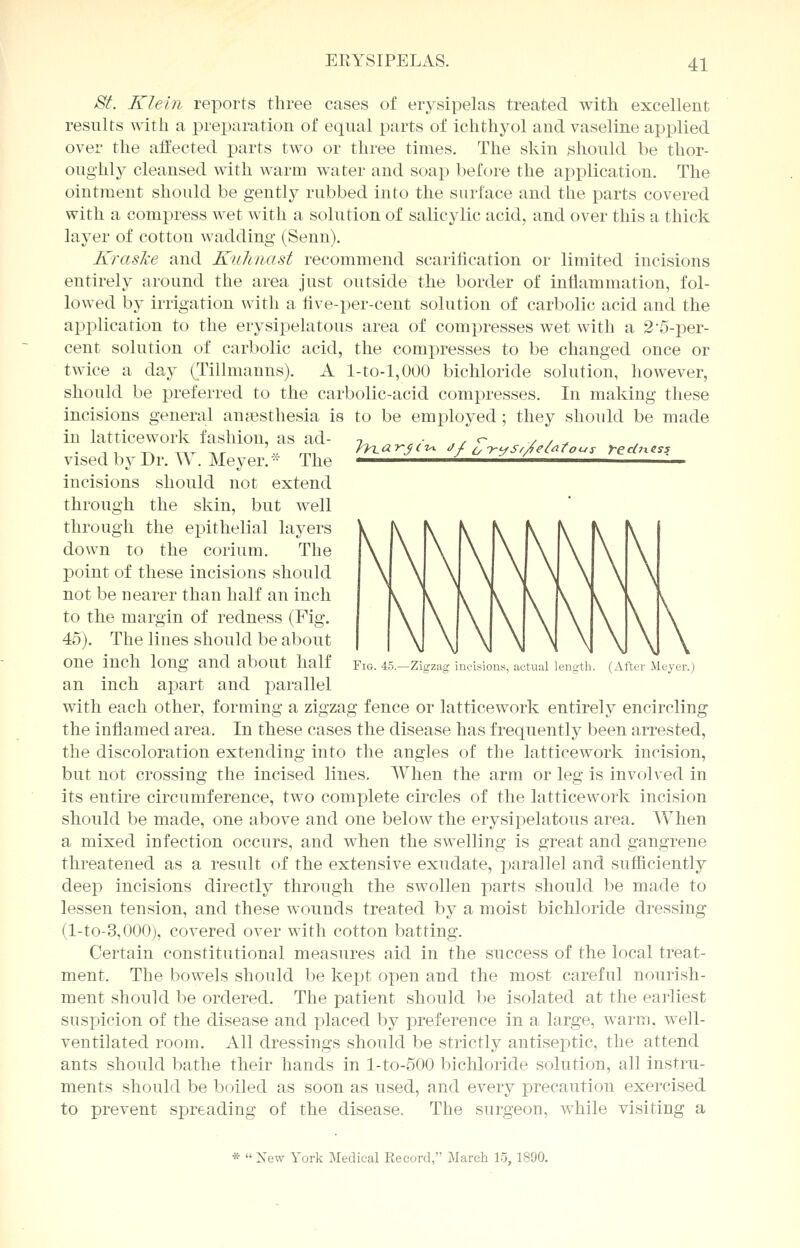 ERYSIPELAS. 41

St. Klein reports three cases of erysipelas treated with excellent results with a preparation of equal parts of ichthyol and vaseline applied over the affected parts two or three times. The skin should be thoroughly cleansed with warm water and soap before the application. The ointment should be gently rubbed into the surface and the parts covered with a compress wet with a solution of salicylic acid, and over this a thick layer of cotton wadding (Senn).

Kraske and Kuhnast recommend scarification or limited incisions entirely around the area just outside the border of inflammation, followed by irrigation with a five-per-cent solution of carbolic acid and the application to the erysipelatous area of compresses wet with a 2·5-per-cent solution of carbolic acid, the compresses to be changed once or twice a day (Tillmanns). A 1-to-1,000 bichloride solution, however, should be preferred to the carbolic-acid compresses. In making these incisions general anæsthesia is to be employed; they should be made in latticework fashion, as advised by Dr. W. Meyer.* The incisions should not extend through the skin, but well through the epithelial layers down to the corium. The point of these incisions should not be nearer than half an inch to the margin of redness (Fig. 45). The lines should be about one inch long and about half an inch apart and parallel with each other, forming a zigzag fence or latticework entirely encircling the inflamed area. In these cases the disease has frequently been arrested, the discoloration extending into the angles of the latticework incision, but not crossing the incised lines. When the arm or leg is involved in its entire circumference, two complete circles of the latticework incision should be made, one above and one below the erysipelatous area. When a mixed infection occurs, and when the swelling is great and gangrene threatened as a result of the extensive exudate, parallel and sufficiently deep incisions directly through the swollen parts should be made to lessen tension, and these wounds treated by a moist bichloride dressing (1-to-3,000), covered over with cotton batting.

Margin of Erysipelatous redness

Fig. 45.—Zigzag incisions, actual length. (After Meyer.)

Certain constitutional measures aid in the success of the local treatment. The bowels should be kept open and the most careful nourishment should be ordered. The patient should be isolated at the earliest suspicion of the disease and placed by preference in a large, warm, well-ventilated room. All dressings should be strictly antiseptic, the attendants should bathe their hands in 1-to-500 bichloride solution, all instruments should be boiled as soon as used, and every precaution exercised to prevent spreading of the disease. The surgeon, while visiting a

* "New York Medical Record," March 15, 1890.